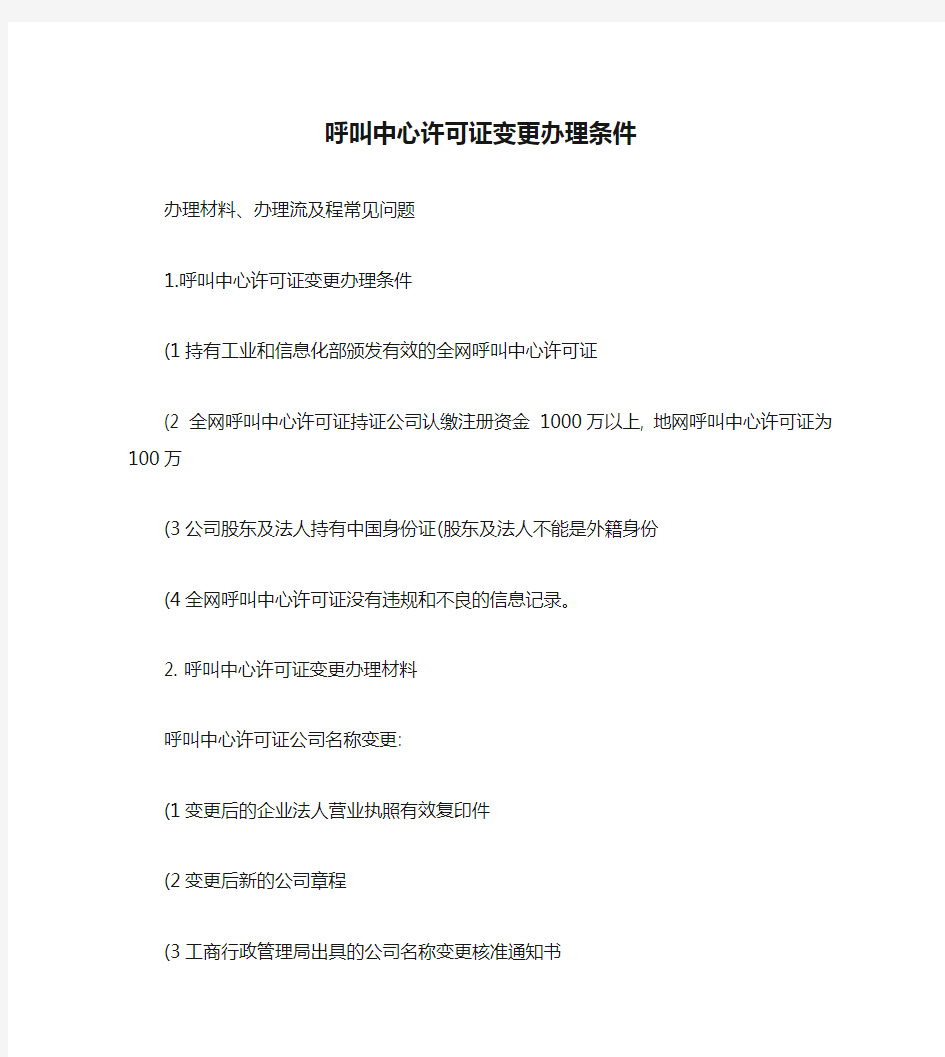 呼叫中心许可证变更办理条件

办理材料、办理流及程常见问题

1.呼叫中心许可证变更办理条件

(1 持有工业和信息化部颁发有效的全网呼叫中心许可证

(2 全网呼叫中心许可证持证公司认缴注册资金 1000 万以上, 地网呼叫中心许可证为 100 万

(3 公司股东及法人持有中国身份证(股东及法人不能是外籍身份

(4 全网呼叫中心许可证没有违规和不良的信息记录。

2. 呼叫中心许可证变更办理材料

呼叫中心许可证公司名称变更:

(1 变更后的企业法人营业执照有效复印件

(2 变更后新的公司章程

(3 工商行政管理局出具的公司名称变更核准通知书